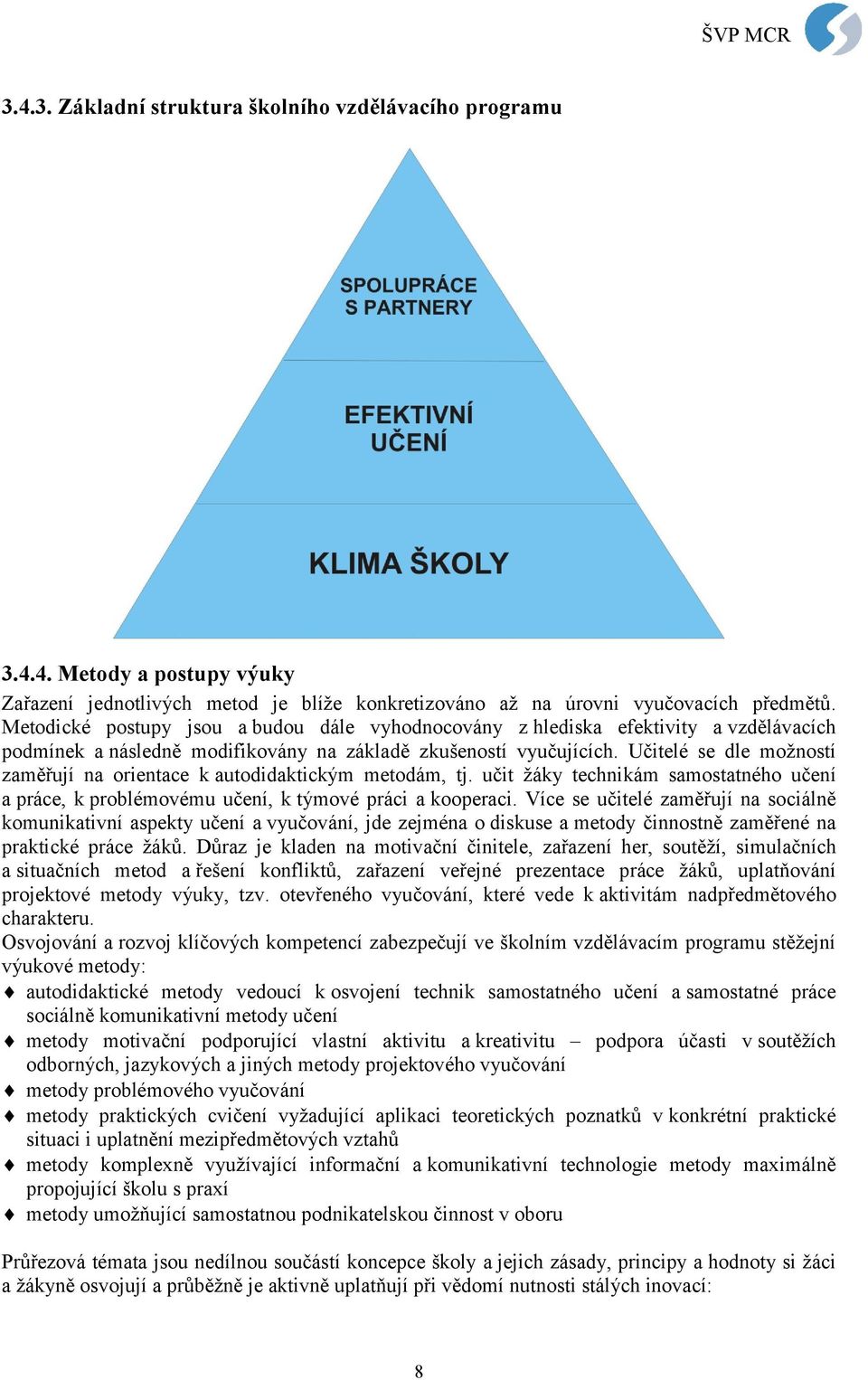 ŠVP MCR

3.4.3. Základní struktura školního vzdělávacího programu

SPOLUPRÁCE S PARTNERY

EFEKTIVNÍ UČENÍ

KLIMA ŠKOLY

3.4.4. Metody a postupy výuky

Zařazení jednotlivých metod je blíže konkretizováno až na úrovni vyučovacích předmětů. Metodické postupy jsou a budou dále vyhodnocovány z hlediska efektivity a vzdělávacích podmínek a následně modifikovány na základě zkušeností vyučujících. Učitelé se dle možností zaměřují na orientace k autodidaktickým metodám, tj. učit žáky technikám samostatného učení a práce, k problémovému učení, k týmové práci a kooperaci. Více se učitelé zaměřují na sociálně komunikativní aspekty učení a vyučování, jde zejména o diskuse a metody činnostně zaměřené na praktické práce žáků. Důraz je kladen na motivační činitele, zařazení her, soutěží, simulačních a situačních metod a řešení konfliktů, zařazení veřejné prezentace práce žáků, uplatňování projektové metody výuky, tzv. otevřeného vyučování, které vede k aktivitám nadpředmětového charakteru.

Osvojování a rozvoj klíčových kompetencí zabezpečují ve školním vzdělávacím programu stěžejní výukové metody:

♦ autodidaktické metody vedoucí k osvojení technik samostatného učení a samostatné práce sociálně komunikativní metody učení
♦ metody motivační podporující vlastní aktivitu a kreativitu – podpora účasti v soutěžích odborných, jazykových a jiných metody projektového vyučování
♦ metody problémového vyučování
♦ metody praktických cvičení vyžadující aplikaci teoretických poznatků v konkrétní praktické situaci i uplatnění mezipředmětových vztahů
♦ metody komplexně využívající informační a komunikativní technologie metody maximálně propojující školu s praxí
♦ metody umožňující samostatnou podnikatelskou činnost v oboru

Průřezová témata jsou nedílnou součástí koncepce školy a jejich zásady, principy a hodnoty si žáci a žákyně osvojují a průběžně je aktivně uplatňují při vědomí nutnosti stálých inovací:

8